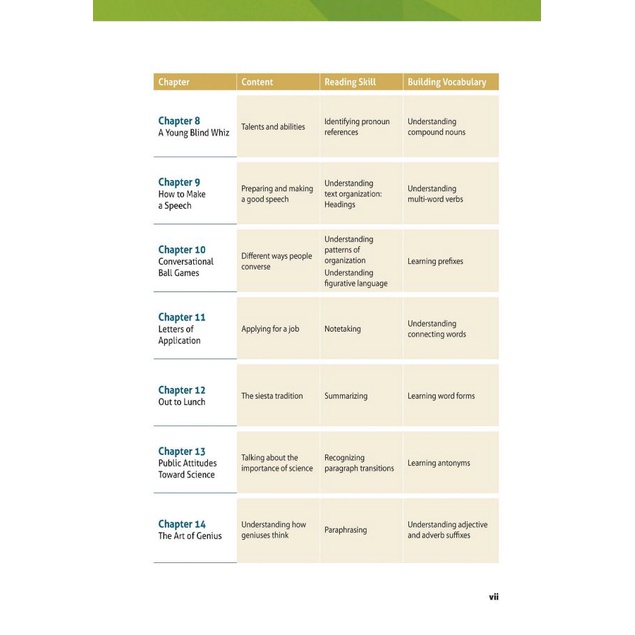 | Chapter | Content | Reading Skill | Building Vocabulary |
|---|---|---|---|
| Chapter 8 A Young Blind Whiz | Talents and abilities | Identifying pronoun references | Understanding compound nouns |
| Chapter 9 How to Make a Speech | Preparing and making a good speech | Understanding text organization: Headings | Understanding multi-word verbs |
| Chapter 10 Conversational Ball Games | Different ways people converse | Understanding patterns of organization Understanding figurative language | Learning prefixes |
| Chapter 11 Letters of Application | Applying for a job | Notetaking | Understanding connecting words |
| Chapter 12 Out to Lunch | The siesta tradition | Summarizing | Learning word forms |
| Chapter 13 Public Attitudes Toward Science | Talking about the importance of science | Recognizing paragraph transitions | Learning antonyms |
| Chapter 14 The Art of Genius | Understanding how geniuses think | Paraphrasing | Understanding adjective and adverb suffixes |

vii